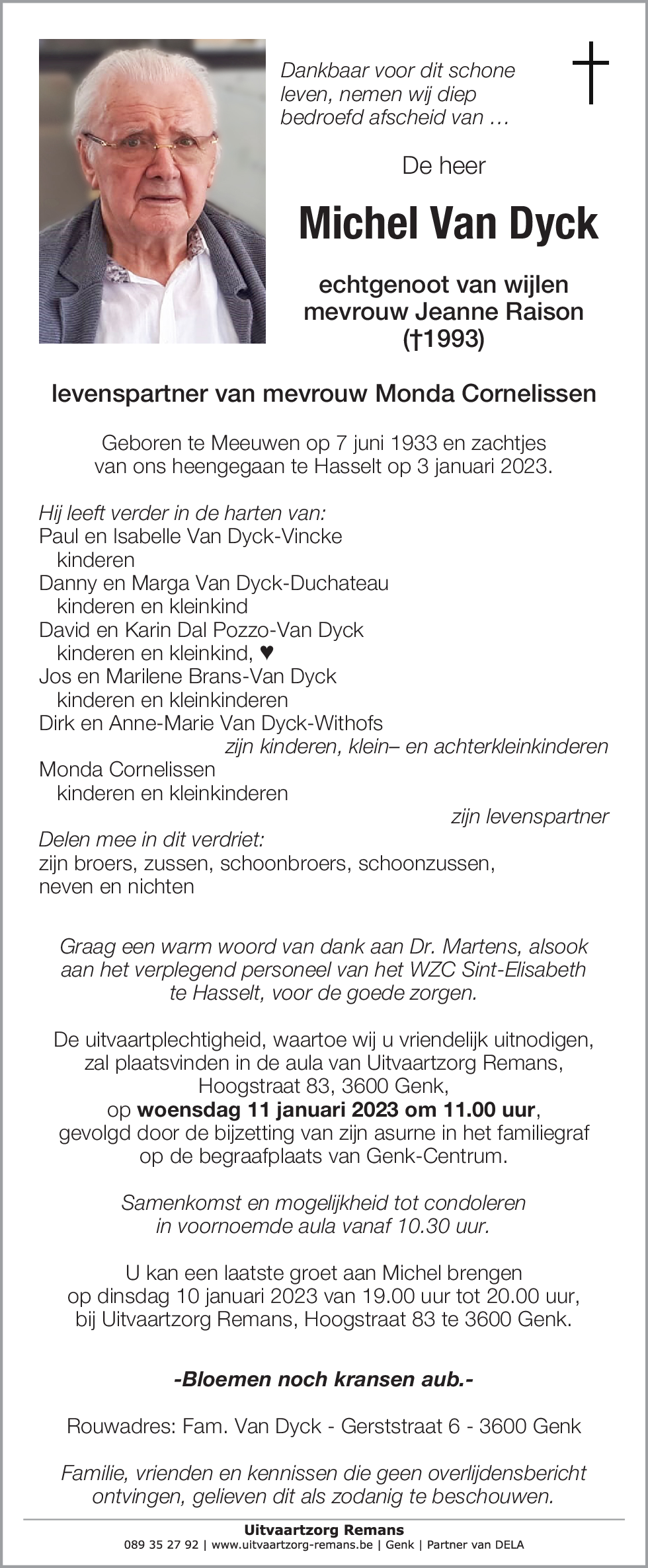 Dankbaar voor dit schone leven, nemen wij diep bedroefd afscheid van …

De heer

Michel Van Dyck

echtgenoot van wijlen mevrouw Jeanne Raison (†1993)

levenspartner van mevrouw Monda Cornelissen

Geboren te Meeuwen op 7 juni 1933 en zachtjes van ons heengegaan te Hasselt op 3 januari 2023.

Hij leeft verder in de harten van:
Paul en Isabelle Van Dyck-Vincke
kinderen
Danny en Marga Van Dyck-Duchateau
kinderen en kleinkind
David en Karin Dal Pozzo-Van Dyck
kinderen en kleinkind, ♥
Jos en Marilene Brans-Van Dyck
kinderen en kleinkinderen
Dirk en Anne-Marie Van Dyck-Withofs
zijn kinderen, klein– en achterkleinkinderen
Monda Cornelissen
kinderen en kleinkinderen
zijn levenspartner
Delen mee in dit verdriet:
zijn broers, zussen, schoonbroers, schoonzussen, neven en nichten

Graag een warm woord van dank aan Dr. Martens, alsook aan het verplegend personeel van het WZC Sint-Elisabeth te Hasselt, voor de goede zorgen.

De uitvaartplechtigheid, waartoe wij u vriendelijk uitnodigen, zal plaatsvinden in de aula van Uitvaartzorg Remans, Hoogstraat 83, 3600 Genk, op woensdag 11 januari 2023 om 11.00 uur, gevolgd door de bijzetting van zijn asurne in het familiegraf op de begraafplaats van Genk-Centrum.

Samenkomst en mogelijkheid tot condoleren in voornoemde aula vanaf 10.30 uur.

U kan een laatste groet aan Michel brengen op dinsdag 10 januari 2023 van 19.00 uur tot 20.00 uur, bij Uitvaartzorg Remans, Hoogstraat 83 te 3600 Genk.

-Bloemen noch kransen aub.-

Rouwadres: Fam. Van Dyck - Gerststraat 6 - 3600 Genk

Familie, vrienden en kennissen die geen overlijdensbericht ontvingen, gelieven dit als zodanig te beschouwen.

Uitvaartzorg Remans
089 35 27 92 | www.uitvaartzorg-remans.be | Genk | Partner van DELA